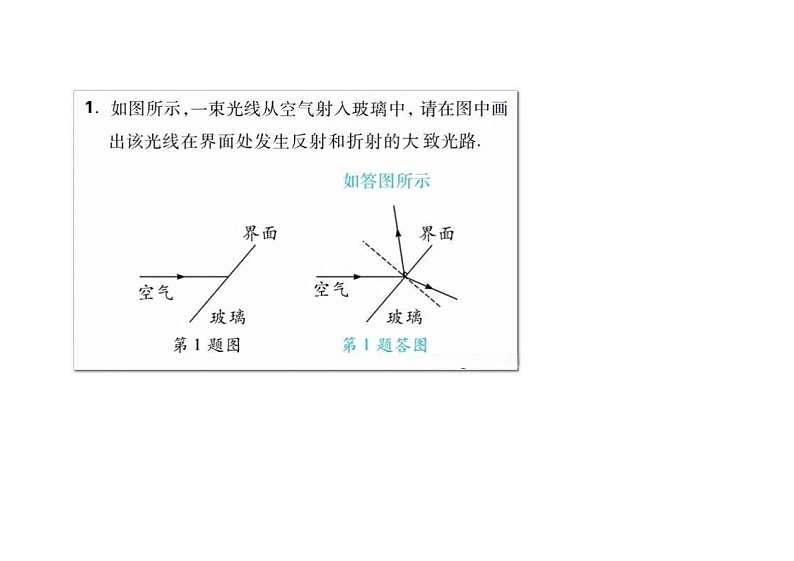 1. 如图所示，一束光线从空气射入玻璃中，请在图中画出该光线在界面处发生反射和折射的大致光路.

如答图所示

界面
空气
玻璃
第 1 题图

界面
空气
玻璃
第 1 题答图